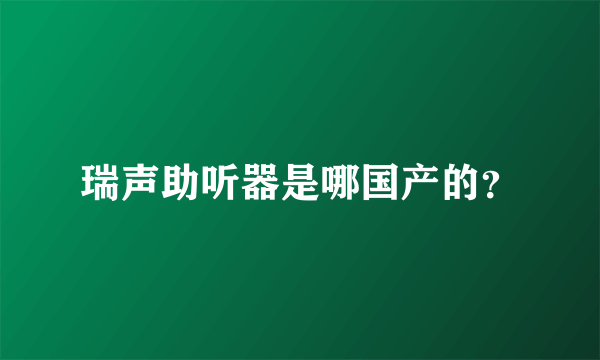 瑞声助听器是哪国产的?